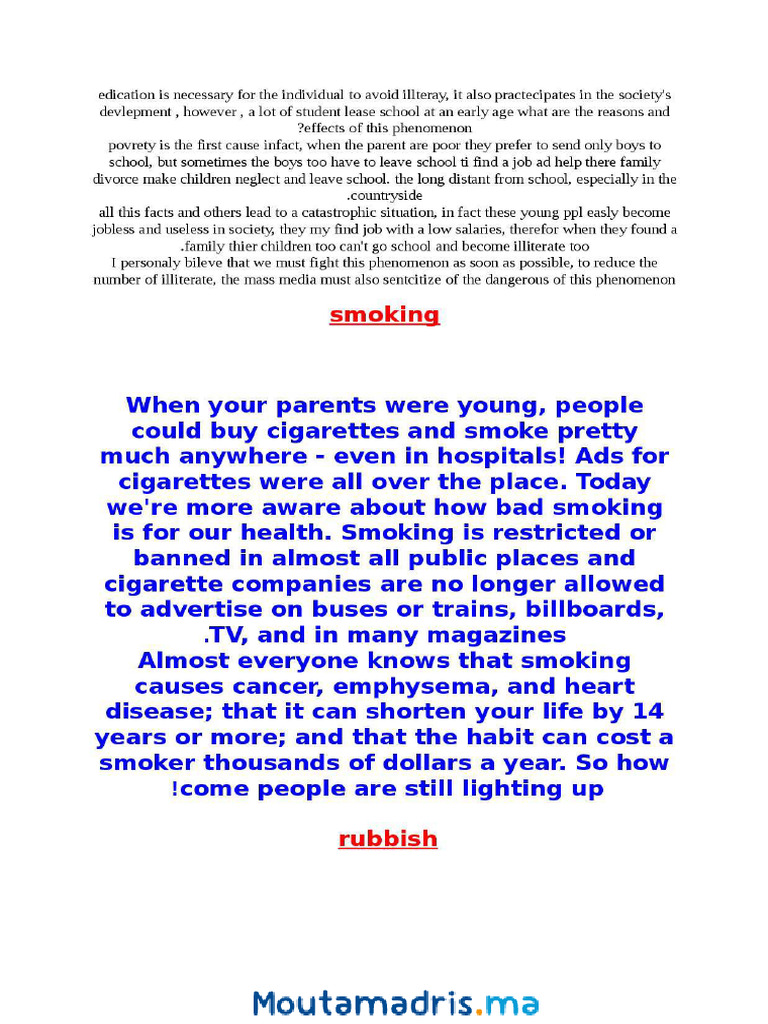 edication is necessary for the individual to avoid illteray, it also practecipates in the society's devlepment , however , a lot of student lease school at an early age what are the reasons and ?effects of this phenomenon

povrety is the first cause infact, when the parent are poor they prefer to send only boys to school, but sometimes the boys too have to leave school ti find a job ad help there family divorce make children neglect and leave school. the long distant from school, especially in the .countryside

all this facts and others lead to a catastrophic situation, in fact these young ppl easly become jobless and useless in society, they my find job with a low salaries, therefor when they found a .family thier children too can't go school and become illiterate too

I personaly bileve that we must fight this phenomenon as soon as possible, to reduce the number of illiterate, the mass media must also sentcitize of the dangerous of this phenomenon

smoking

When your parents were young, people could buy cigarettes and smoke pretty much anywhere - even in hospitals! Ads for cigarettes were all over the place. Today we're more aware about how bad smoking is for our health. Smoking is restricted or banned in almost all public places and cigarette companies are no longer allowed to advertise on buses or trains, billboards, .TV, and in many magazines

Almost everyone knows that smoking causes cancer, emphysema, and heart disease; that it can shorten your life by 14 years or more; and that the habit can cost a smoker thousands of dollars a year. So how !come people are still lighting up

rubbish

Moutamadris.ma